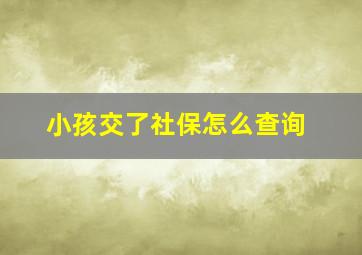 小孩交了社保怎么查询